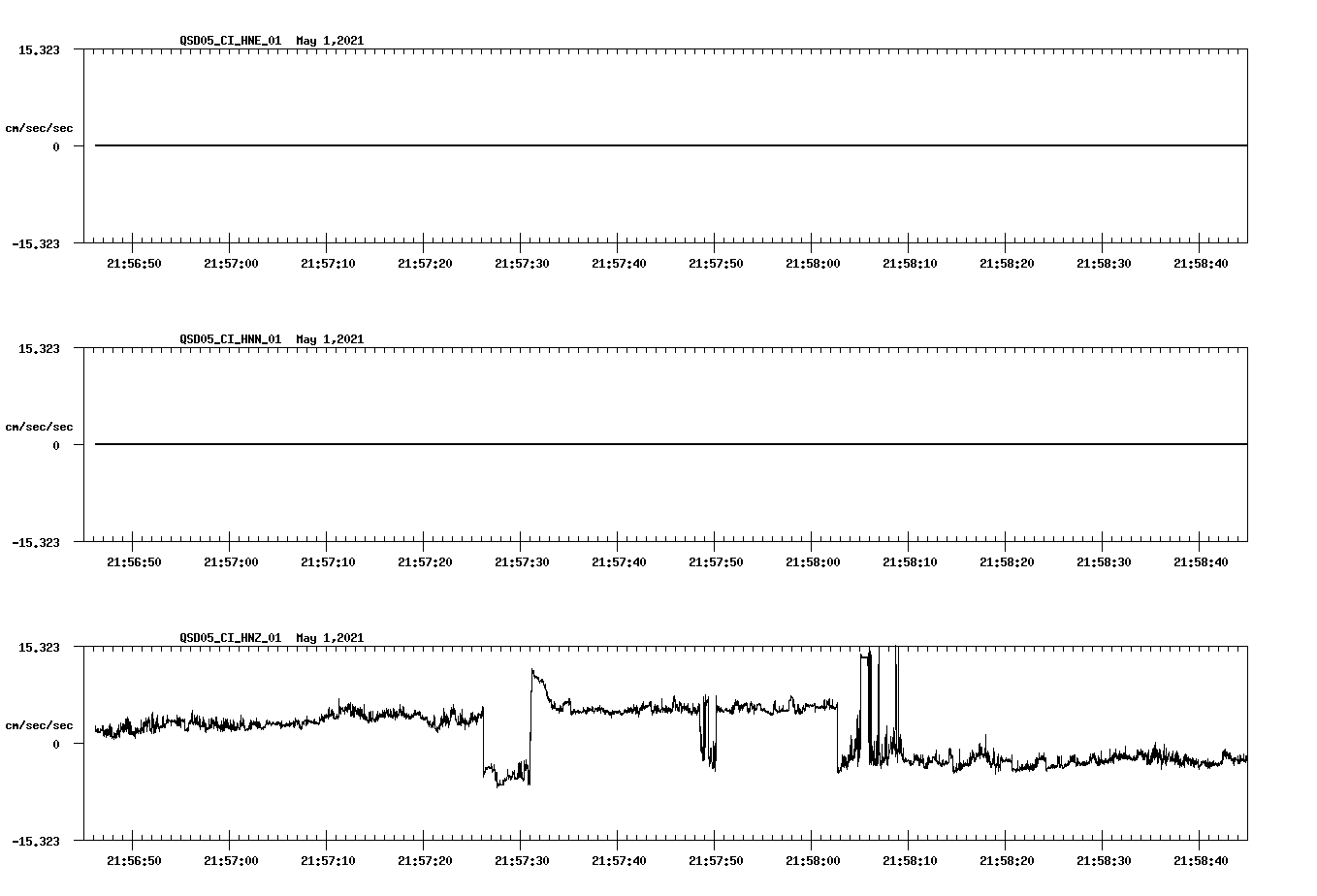 QSD05_CI_HNE_01 May 1,2021

15.323

cm/sec/sec

0

-15.323

21:56:50 21:57:00 21:57:10 21:57:20 21:57:30 21:57:40 21:57:50 21:58:00 21:58:10 21:58:20 21:58:30 21:58:40

QSD05_CI_HNN_01 May 1,2021

15.323

cm/sec/sec

0

-15.323

21:56:50 21:57:00 21:57:10 21:57:20 21:57:30 21:57:40 21:57:50 21:58:00 21:58:10 21:58:20 21:58:30 21:58:40

QSD05_CI_HNZ_01 May 1,2021

15.323

cm/sec/sec

0

-15.323

21:56:50 21:57:00 21:57:10 21:57:20 21:57:30 21:57:40 21:57:50 21:58:00 21:58:10 21:58:20 21:58:30 21:58:40